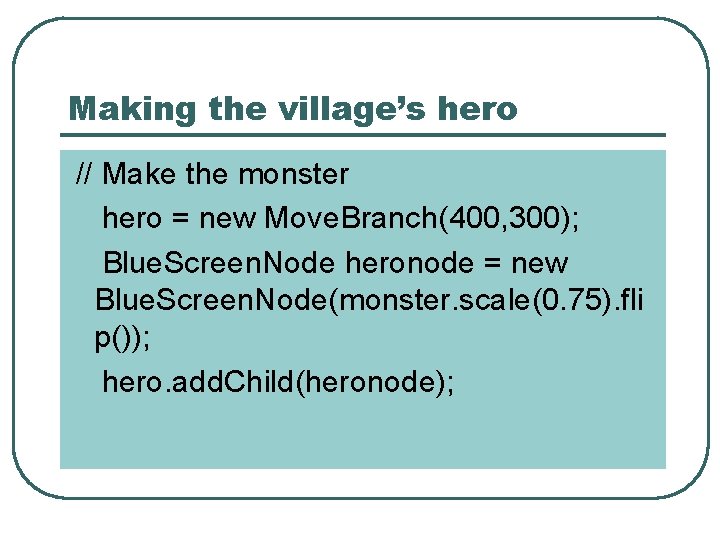 Making the village's hero

// Make the monster
hero = new MoveBranch(400,300);
BlueScreenNode heronode = new BlueScreenNode(monster.scale(0.75).flip());
hero.addChild(heronode);